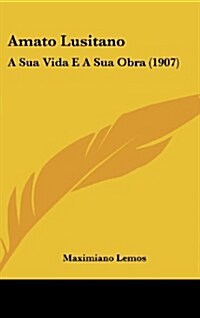 Amato Lusitano

A Sua Vida E A Sua Obra (1907)

Maximiano Lemos